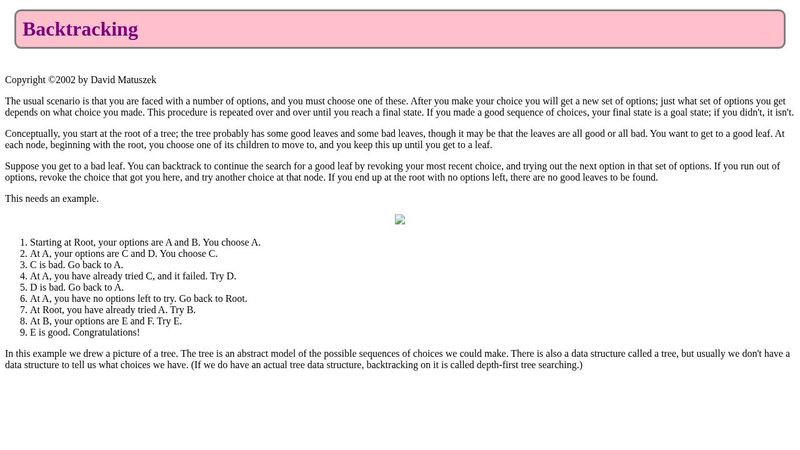 Backtracking

Copyright ©2002 by David Matuszek

The usual scenario is that you are faced with a number of options, and you must choose one of these. After you make your choice you will get a new set of options; just what set of options you get depends on what choice you made. This procedure is repeated over and over until you reach a final state. If you made a good sequence of choices, your final state is a goal state; if you didn't, it isn't.

Conceptually, you start at the root of a tree; the tree probably has some good leaves and some bad leaves, though it may be that the leaves are all good or all bad. You want to get to a good leaf. At each node, beginning with the root, you choose one of its children to move to, and you keep this up until you get to a leaf.

Suppose you get to a bad leaf. You can backtrack to continue the search for a good leaf by revoking your most recent choice, and trying out the next option in that set of options. If you run out of options, revoke the choice that got you here, and try another choice at that node. If you end up at the root with no options left, there are no good leaves to be found.

This needs an example.

1. Starting at Root, your options are A and B. You choose A.
2. At A, your options are C and D. You choose C.
3. C is bad. Go back to A.
4. At A, you have already tried C, and it failed. Try D.
5. D is bad. Go back to A.
6. At A, you have no options left to try. Go back to Root.
7. At Root, you have already tried A. Try B.
8. At B, your options are E and F. Try E.
9. E is good. Congratulations!

In this example we drew a picture of a tree. The tree is an abstract model of the possible sequences of choices we could make. There is also a data structure called a tree, but usually we don't have a data structure to tell us what choices we have. (If we do have an actual tree data structure, backtracking on it is called depth-first tree searching.)